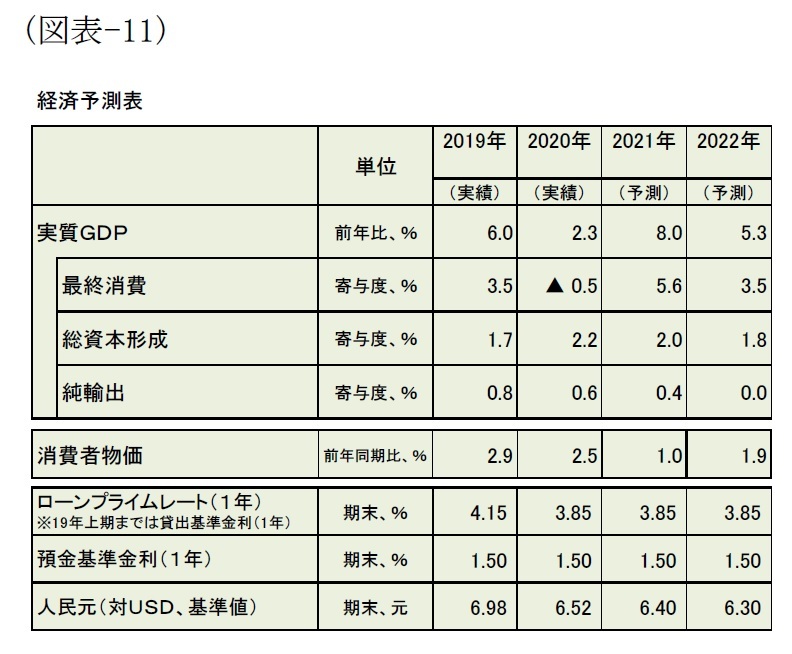 (図表-11)

経済予測表

|  | 単位 | 2019年 (実績) | 2020年 (実績) | 2021年 (予測) | 2022年 (予測) |
|---|---|---|---|---|---|
| 実質GDP | 前年比、% | 6.0 | 2.3 | 8.0 | 5.3 |
| 最終消費 | 寄与度、% | 3.5 | ▲ 0.5 | 5.6 | 3.5 |
| 総資本形成 | 寄与度、% | 1.7 | 2.2 | 2.0 | 1.8 |
| 純輸出 | 寄与度、% | 0.8 | 0.6 | 0.4 | 0.0 |
| 消費者物価 | 前年同期比、% | 2.9 | 2.5 | 1.0 | 1.9 |
| ローンプライムレート(1年) ※19年上期までは貸出基準金利(1年) | 期末、% | 4.15 | 3.85 | 3.85 | 3.85 |
| 預金基準金利(1年) | 期末、% | 1.50 | 1.50 | 1.50 | 1.50 |
| 人民元(対USD、基準値) | 期末、元 | 6.98 | 6.52 | 6.40 | 6.30 |